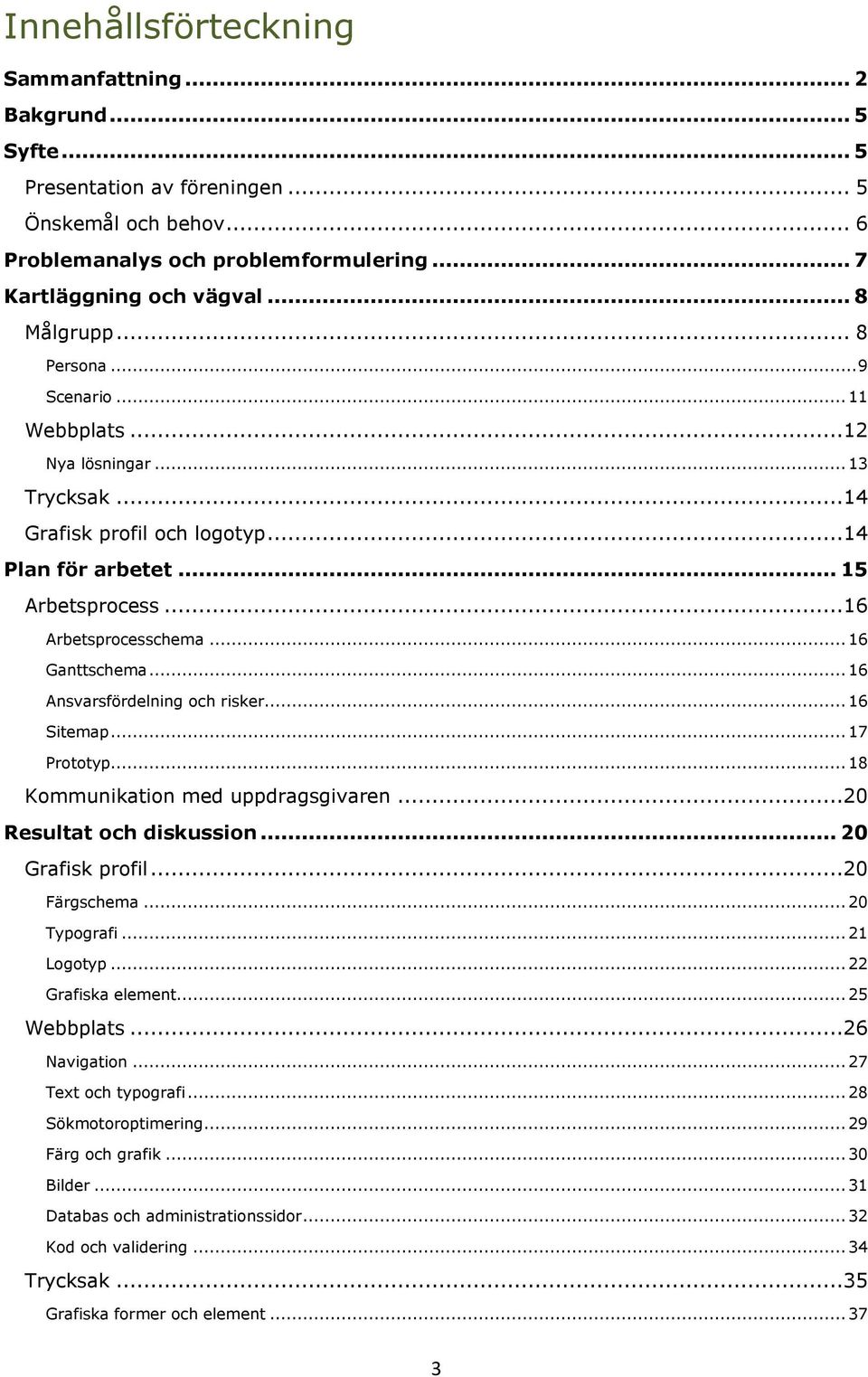 Innehållsförteckning

Sammanfattning ... 2
Bakgrund ... 5
Syfte ... 5
Presentation av föreningen ... 5
Önskemål och behov ... 6
Problemanalys och problemformulering ... 7
Kartläggning och vägval ... 8
Målgrupp ... 8
Persona ... 9
Scenario ... 11
Webbplats ... 12
Nya lösningar ... 13
Trycksak ... 14
Grafisk profil och logotyp ... 14
Plan för arbetet ... 15
Arbetsprocess ... 16
Arbetsprocesschema ... 16
Ganttschema ... 16
Ansvarsfördelning och risker ... 16
Sitemap ... 17
Prototyp ... 18
Kommunikation med uppdragsgivaren ... 20
Resultat och diskussion ... 20
Grafisk profil ... 20
Färgschema ... 20
Typografi ... 21
Logotyp ... 22
Grafiska element ... 25
Webbplats ... 26
Navigation ... 27
Text och typografi ... 28
Sökmotoroptimering ... 29
Färg och grafik ... 30
Bilder ... 31
Databas och administrationssidor ... 32
Kod och validering ... 34
Trycksak ... 35
Grafiska former och element ... 37

3